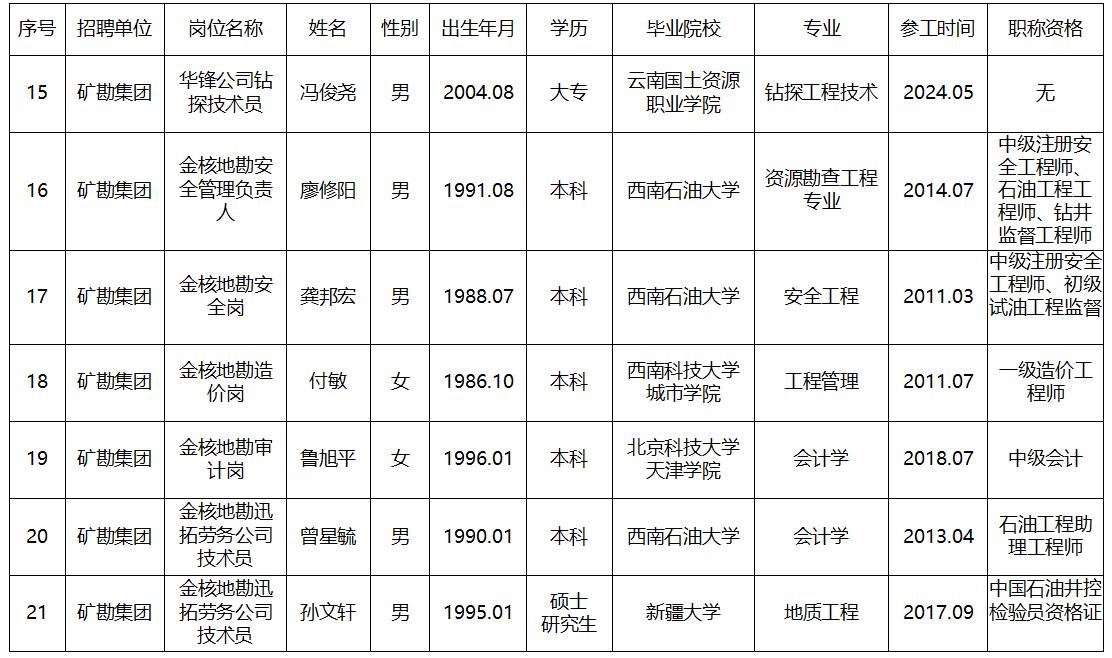 | 序号 | 招聘单位 | 岗位名称 | 姓名 | 性别 | 出生年月 | 学历 | 毕业院校 | 专业 | 参工时间 | 职称资格 |
|---|---|---|---|---|---|---|---|---|---|---|
| 15 | 矿勘集团 | 华锋公司钻探技术员 | 冯俊尧 | 男 | 2004.08 | 大专 | 云南国土资源职业学院 | 钻探工程技术 | 2024.05 | 无 |
| 16 | 矿勘集团 | 金核地勘安全管理负责人 | 廖修阳 | 男 | 1991.08 | 本科 | 西南石油大学 | 资源勘查工程专业 | 2014.07 | 中级注册安全工程师、石油工程工程师、钻井监督工程师 |
| 17 | 矿勘集团 | 金核地勘安全岗 | 龚邦宏 | 男 | 1988.07 | 本科 | 西南石油大学 | 安全工程 | 2011.03 | 中级注册安全工程师、初级试油工程监督 |
| 18 | 矿勘集团 | 金核地勘造价岗 | 付敏 | 女 | 1986.10 | 本科 | 西南科技大学城市学院 | 工程管理 | 2011.07 | 一级造价工程师 |
| 19 | 矿勘集团 | 金核地勘审计岗 | 鲁旭平 | 女 | 1996.01 | 本科 | 北京科技大学天津学院 | 会计学 | 2018.07 | 中级会计 |
| 20 | 矿勘集团 | 金核地勘迅拓劳务公司技术员 | 曾星毓 | 男 | 1990.01 | 本科 | 西南石油大学 | 会计学 | 2013.04 | 石油工程助理工程师 |
| 21 | 矿勘集团 | 金核地勘迅拓劳务公司技术员 | 孙文轩 | 男 | 1995.01 | 硕士研究生 | 新疆大学 | 地质工程 | 2017.09 | 中国石油井控检验员资格证 |